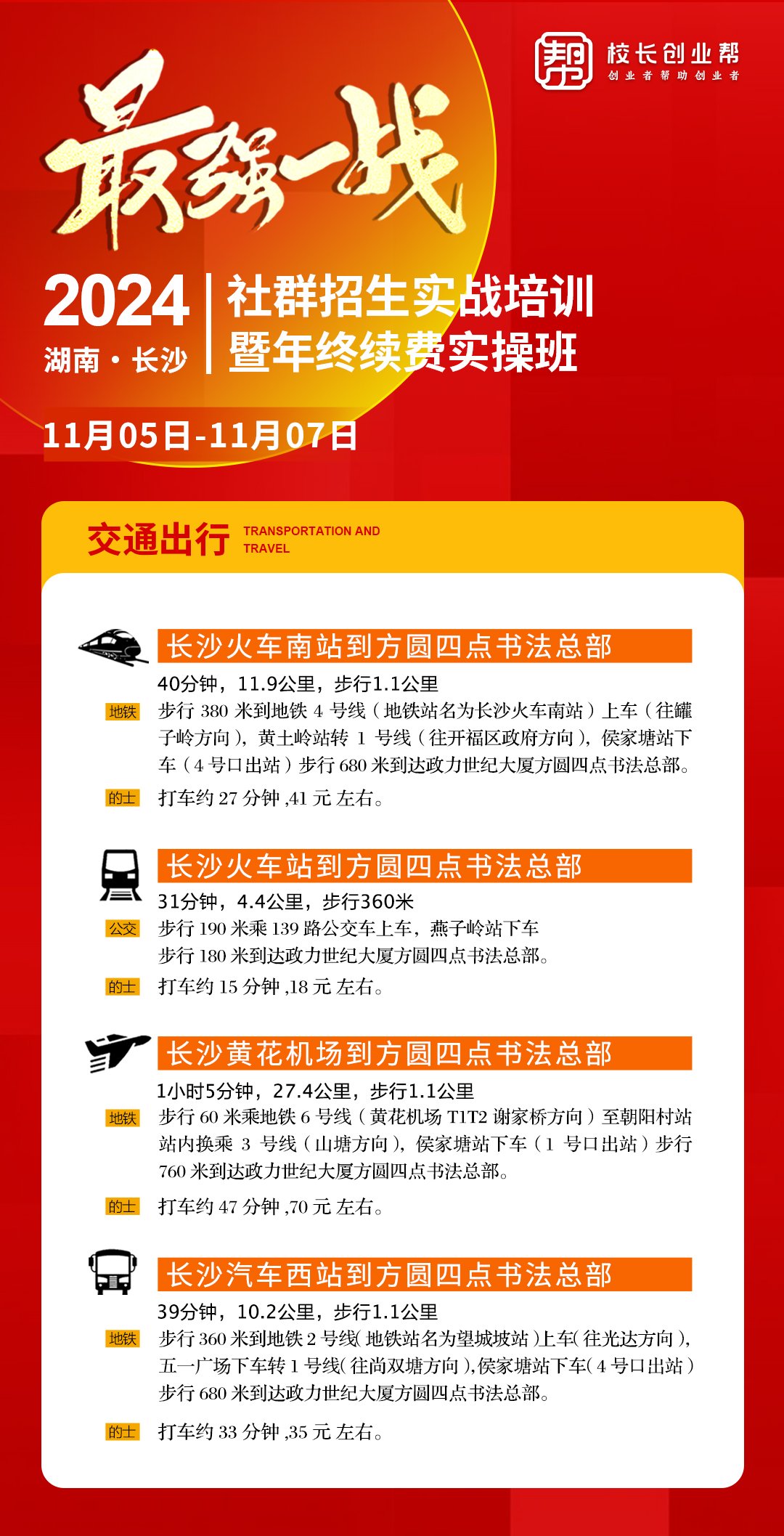 帮 校长创业帮
创业者帮助创业者

最强一战

2024
湖南·长沙

社群招生实战培训
暨年终续费实操班

11月05日-11月07日

交通出行 TRANSPORTATION AND TRAVEL

长沙火车南站到方圆四点书法总部
40分钟，11.9公里，步行1.1公里
地铁 步行380米到地铁4号线（地铁站名为长沙火车南站）上车（往罐子岭方向），黄土岭站转1号线（往开福区政府方向），侯家塘站下车（4号口出站）步行680米到达政力世纪大厦方圆四点书法总部。
的士 打车约27分钟,41元左右。

长沙火车站到方圆四点书法总部
31分钟，4.4公里，步行360米
公交 步行190米乘139路公交车上车，燕子岭站下车
步行180米到达政力世纪大厦方圆四点书法总部。
的士 打车约15分钟,18元左右。

长沙黄花机场到方圆四点书法总部
1小时5分钟，27.4公里，步行1.1公里
地铁 步行60米乘地铁6号线（黄花机场T1T2谢家桥方向）至朝阳村站站内换乘3号线（山塘方向），侯家塘站下车（1号口出站）步行760米到达政力世纪大厦方圆四点书法总部。
的士 打车约47分钟,70元左右。

长沙汽车西站到方圆四点书法总部
39分钟，10.2公里，步行1.1公里
地铁 步行360米到地铁2号线(地铁站名为望城坡站)上车(往光达方向)，五一广场下车转1号线(往尚双塘方向),侯家塘站下车(4号口出站)步行680米到达政力世纪大厦方圆四点书法总部。
的士 打车约33分钟,35元左右。